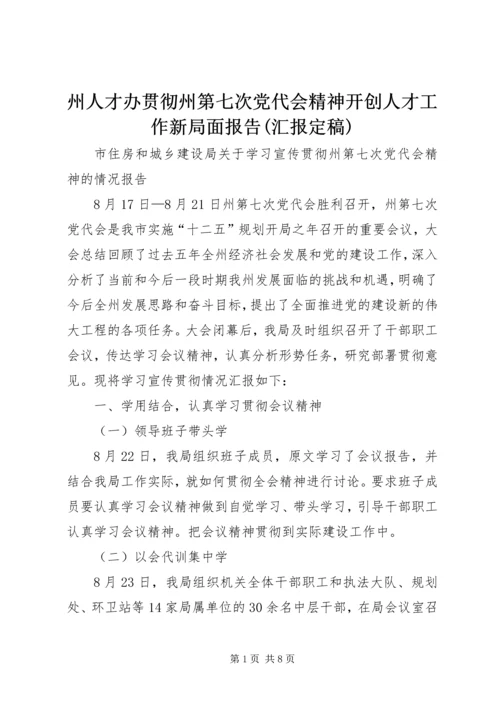 州人才办贯彻州第七次党代会精神开创人才工作新局面报告(汇报定稿)

市住房和城乡建设局关于学习宣传贯彻州第七次党代会精神的情况报告

8月17日—8月21日州第七次党代会胜利召开，州第七次党代会是我市实施“十二五”规划开局之年召开的重要会议，大会总结回顾了过去五年全州经济社会发展和党的建设工作，深入分析了当前和今后一段时期我州发展面临的挑战和机遇，明确了今后全州发展思路和奋斗目标，提出了全面推进党的建设新的伟大工程的各项任务。大会闭幕后，我局及时组织召开了干部职工会议，传达学习会议精神，认真分析形势任务，研究部署贯彻意见。现将学习宣传贯彻情况汇报如下：

一、学用结合，认真学习贯彻会议精神

（一）领导班子带头学

8月22日，我局组织班子成员，原文学习了会议报告，并结合我局工作实际，就如何贯彻全会精神进行讨论。要求班子成员要认真学习会议精神做到自觉学习、带头学习，引导干部职工认真学习会议精神。把会议精神贯彻到实际建设工作中。

（二）以会代训集中学

8月23日，我局组织机关全体干部职工和执法大队、规划处、环卫站等14家局属单位的30余名中层干部，在局会议室召

第1页 共8页